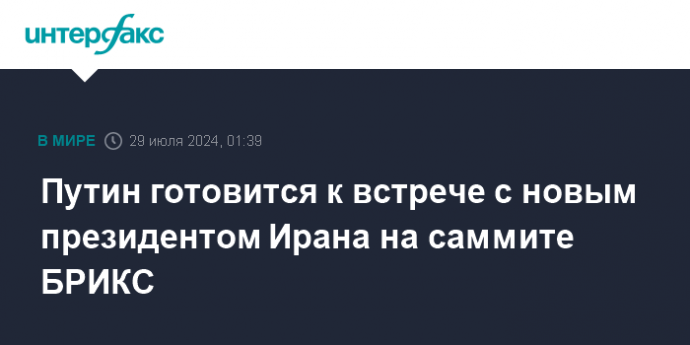 интерфакс

В МИРЕ 29 июля 2024, 01:39

Путин готовится к встрече с новым президентом Ирана на саммите БРИКС